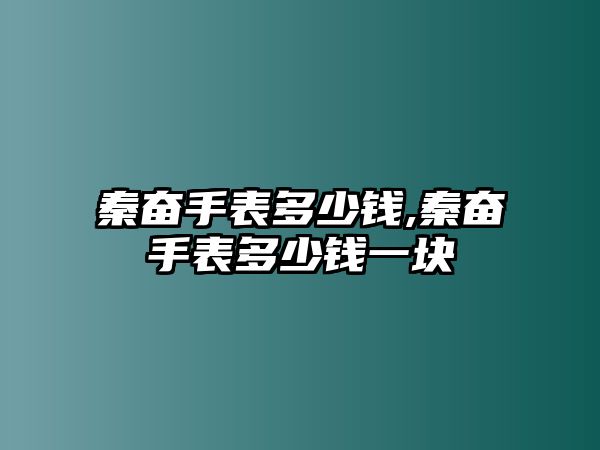 秦奋手表多少钱,秦奋手表多少钱一块